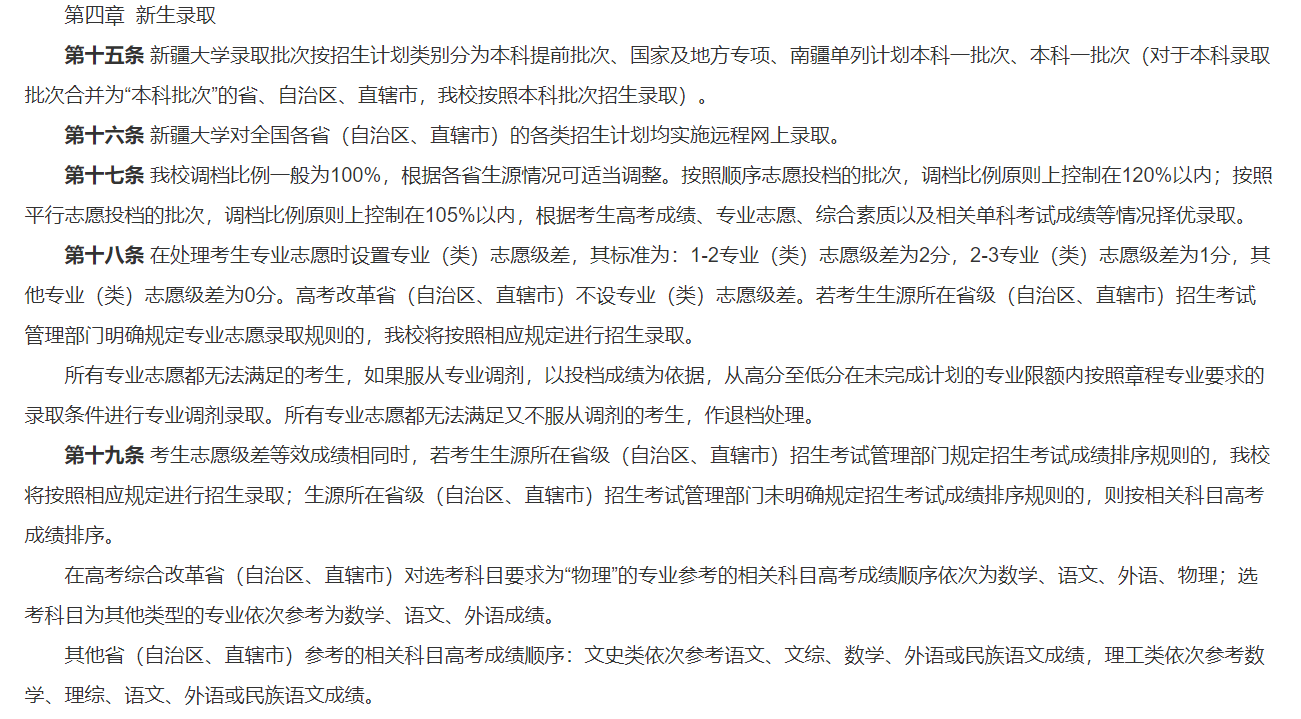 第四章 新生录取

第十五条 新疆大学录取批次按招生计划类别分为本科提前批次、国家及地方专项、南疆单列计划本科一批次、本科一批次（对于本科录取批次合并为“本科批次”的省、自治区、直辖市，我校按照本科批次招生录取）。

第十六条 新疆大学对全国各省（自治区、直辖市）的各类招生计划均实施远程网上录取。

第十七条 我校调档比例一般为100%，根据各省生源情况可适当调整。按照顺序志愿投档的批次，调档比例原则上控制在120%以内；按照平行志愿投档的批次，调档比例原则上控制在105%以内，根据考生高考成绩、专业志愿、综合素质以及相关单科考试成绩等情况择优录取。

第十八条 在处理考生专业志愿时设置专业（类）志愿级差，其标准为：1-2专业（类）志愿级差为2分，2-3专业（类）志愿级差为1分，其他专业（类）志愿级差为0分。高考改革省（自治区、直辖市）不设专业（类）志愿级差。若考生生源所在省级（自治区、直辖市）招生考试管理部门明确规定专业志愿录取规则的，我校将按照相应规定进行招生录取。

所有专业志愿都无法满足的考生，如果服从专业调剂，以投档成绩为依据，从高分至低分在未完成计划的专业限额内按照章程专业要求的录取条件进行专业调剂录取。所有专业志愿都无法满足又不服从调剂的考生，作退档处理。

第十九条 考生志愿级差等效成绩相同时，若考生生源所在省级（自治区、直辖市）招生考试管理部门规定招生考试成绩排序规则的，我校将按照相应规定进行招生录取；生源所在省级（自治区、直辖市）招生考试管理部门未明确规定招生考试成绩排序规则的，则按相关科目高考成绩排序。

在高考综合改革省（自治区、直辖市）对选考科目要求为“物理”的专业参考的相关科目高考成绩顺序依次为数学、语文、外语、物理；选考科目为其他类型的专业依次参考为数学、语文、外语成绩。

其他省（自治区、直辖市）参考的相关科目高考成绩顺序：文史类依次参考语文、文综、数学、外语或民族语文成绩，理工类依次参考数学、理综、语文、外语或民族语文成绩。